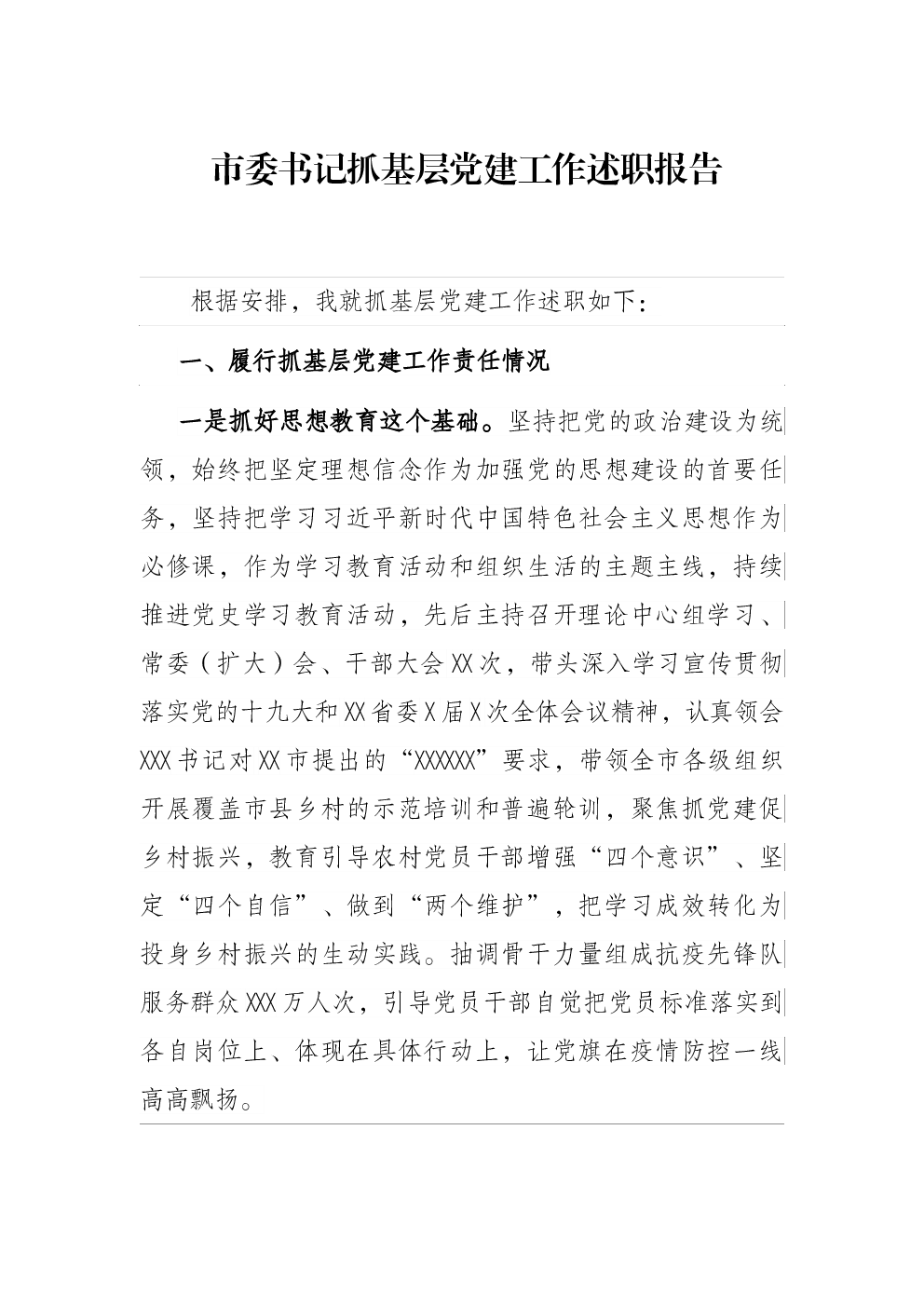 市委书记抓基层党建工作述职报告

根据安排，我就抓基层党建工作述职如下：

一、履行抓基层党建工作责任情况

一是抓好思想教育这个基础。坚持把党的政治建设为统领，始终把坚定理想信念作为加强党的思想建设的首要任务，坚持把学习习近平新时代中国特色社会主义思想作为必修课，作为学习教育活动和组织生活的主题主线，持续推进党史学习教育活动，先后主持召开理论中心组学习、常委（扩大）会、干部大会XX次，带头深入学习宣传贯彻落实党的十九大和XX省委X届X次全体会议精神，认真领会XXX书记对XX市提出的“XXXXXX”要求，带领全市各级组织开展覆盖市县乡村的示范培训和普遍轮训，聚焦抓党建促乡村振兴，教育引导农村党员干部增强“四个意识”、坚定“四个自信”、做到“两个维护”，把学习成效转化为投身乡村振兴的生动实践。抽调骨干力量组成抗疫先锋队服务群众XXX万人次，引导党员干部自觉把党员标准落实到各自岗位上、体现在具体行动上，让党旗在疫情防控一线高高飘扬。